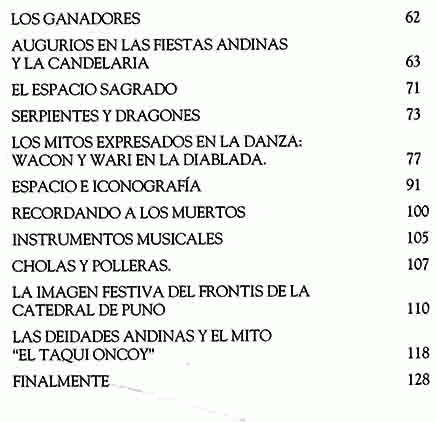 LOS GANADORES 62

AUGURIOS EN LAS FIESTAS ANDINAS Y LA CANDELARIA 63

EL ESPACIO SAGRADO 71

SERPIENTES Y DRAGONES 73

LOS MITOS EXPRESADOS EN LA DANZA: WACON Y WARI EN LA DIABLADA. 77

ESPACIO E ICONOGRAFÍA 91

RECORDANDO A LOS MUERTOS 100

INSTRUMENTOS MUSICALES 105

CHOLAS Y POLLERAS. 107

LA IMAGEN FESTIVA DEL FRONTIS DE LA CATEDRAL DE PUNO 110

LAS DEIDADES ANDINAS Y EL MITO "EL TAQUI ONCOY" 118

FINALMENTE 128